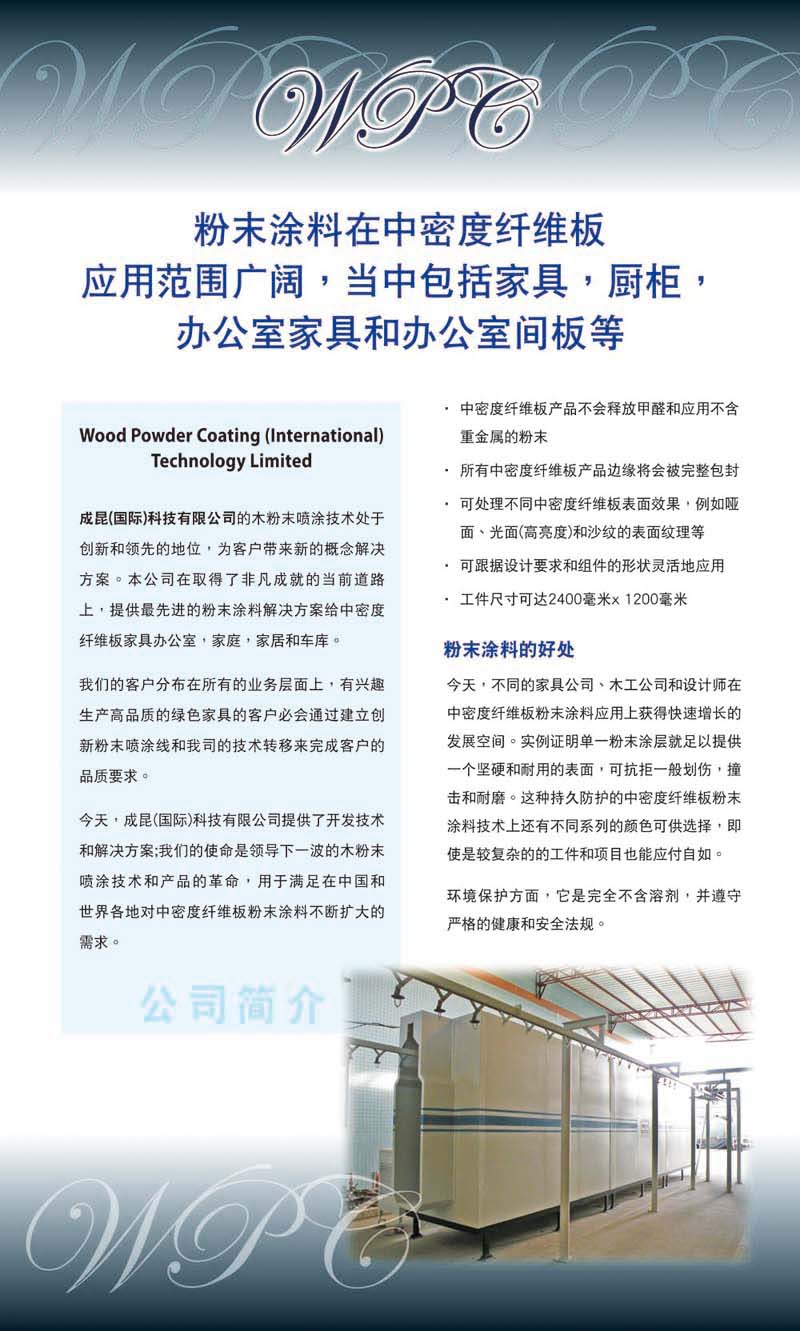 WPC

粉末涂料在中密度纤维板
应用范围广阔，当中包括家具，厨柜，
办公室家具和办公室间板等

Wood Powder Coating (International) Technology Limited

成昆(国际)科技有限公司的木粉末喷涂技术处于创新和领先的地位，为客户带来新的概念解决方案。本公司在取得了非凡成就的当前道路上，提供最先进的粉末涂料解决方案给中密度纤维板家具办公室，家庭，家居和车库。

我们的客户分布在所有的业务层面上，有兴趣生产高品质的绿色家具的客户必会通过建立创新粉末喷涂线和我司的技术转移来完成客户的品质要求。

今天，成昆(国际)科技有限公司提供了开发技术和解决方案;我们的使命是领导下一波的木粉末喷涂技术和产品的革命，用于满足在中国和世界各地对中密度纤维板粉末涂料不断扩大的需求。

公司简介

· 中密度纤维板产品不会释放甲醛和应用不含重金属的粉末
· 所有中密度纤维板产品边缘将会被完整包封
· 可处理不同中密度纤维板表面效果，例如哑面、光面(高亮度)和沙纹的表面纹理等
· 可跟据设计要求和组件的形状灵活地应用
· 工件尺寸可达2400毫米x 1200毫米

粉末涂料的好处

今天，不同的家具公司、木工公司和设计师在中密度纤维板粉末涂料应用上获得快速增长的发展空间。实例证明单一粉末涂层就足以提供一个坚硬和耐用的表面，可抗拒一般划伤，撞击和耐磨。这种持久防护的中密度纤维板粉末涂料技术上还有不同系列的颜色可供选择，即使是较复杂的的工件和项目也能应付自如。

环境保护方面，它是完全不含溶剂，并遵守严格的健康和安全法规。

WPC